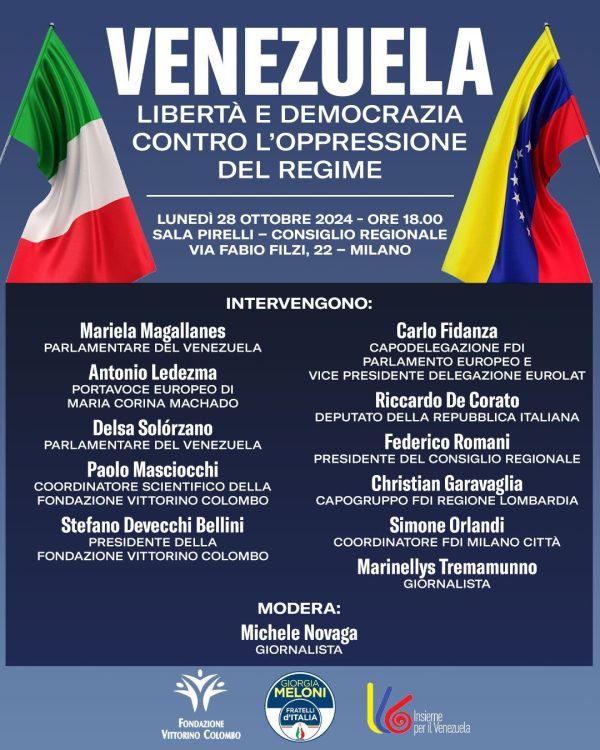 VENEZUELA
LIBERTÀ E DEMOCRAZIA CONTRO L'OPPRESSIONE DEL REGIME

LUNEDÌ 28 OTTOBRE 2024 - ORE 18.00
SALA PIRELLI – CONSIGLIO REGIONALE
VIA FABIO FILZI, 22 – MILANO

INTERVENGONO:

Mariela Magallanes
PARLAMENTARE DEL VENEZUELA

Antonio Ledezma
PORTAVOCE EUROPEO DI MARIA CORINA MACHADO

Delsa Solórzano
PARLAMENTARE DEL VENEZUELA

Paolo Masciocchi
COORDINATORE SCIENTIFICO DELLA FONDAZIONE VITTORINO COLOMBO

Stefano Devecchi Bellini
PRESIDENTE DELLA FONDAZIONE VITTORINO COLOMBO

Carlo Fidanza
CAPODELEGAZIONE FDI PARLAMENTO EUROPEO E VICE PRESIDENTE DELEGAZIONE EUROLAT

Riccardo De Corato
DEPUTATO DELLA REPUBBLICA ITALIANA

Federico Romani
PRESIDENTE DEL CONSIGLIO REGIONALE

Christian Garavaglia
CAPOGRUPPO FDI REGIONE LOMBARDIA

Simone Orlandi
COORDINATORE FDI MILANO CITTÀ

Marinellys Tremamunno
GIORNALISTA

MODERA:
Michele Novaga
GIORNALISTA

FONDAZIONE VITTORINO COLOMBO

GIORGIA MELONI
FRATELLI d'ITALIA

Insieme per il Venezuela